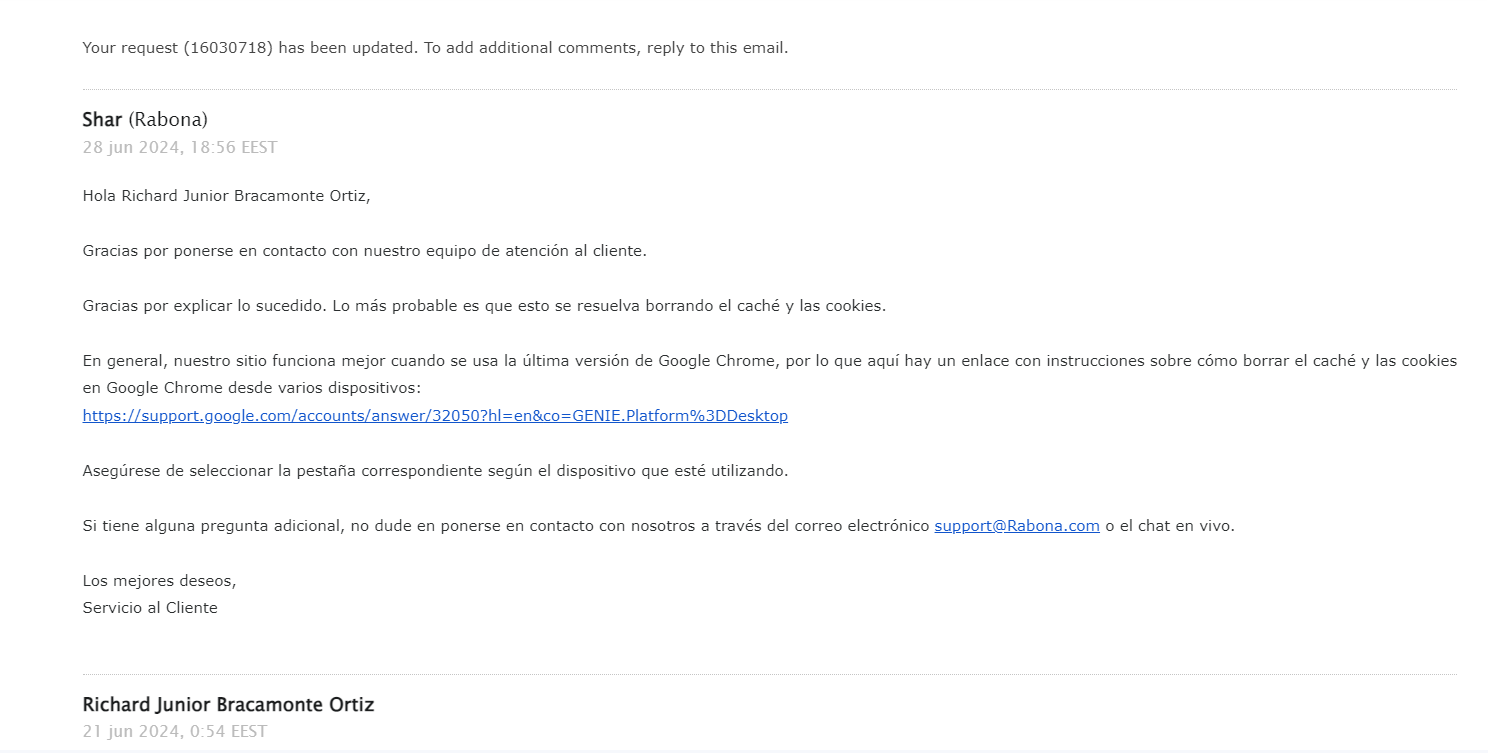 Your request (16030718) has been updated. To add additional comments, reply to this email.

Shar (Rabona)
28 jun 2024, 18:56 EEST

Hola Richard Junior Bracamonte Ortiz,

Gracias por ponerse en contacto con nuestro equipo de atención al cliente.

Gracias por explicar lo sucedido. Lo más probable es que esto se resuelva borrando el caché y las cookies.

En general, nuestro sitio funciona mejor cuando se usa la última versión de Google Chrome, por lo que aquí hay un enlace con instrucciones sobre cómo borrar el caché y las cookies en Google Chrome desde varios dispositivos:
https://support.google.com/accounts/answer/32050?hl=en&co=GENIE.Platform%3DDesktop

Asegúrese de seleccionar la pestaña correspondiente según el dispositivo que esté utilizando.

Si tiene alguna pregunta adicional, no dude en ponerse en contacto con nosotros a través del correo electrónico support@Rabona.com o el chat en vivo.

Los mejores deseos,
Servicio al Cliente

Richard Junior Bracamonte Ortiz
21 jun 2024, 0:54 EEST